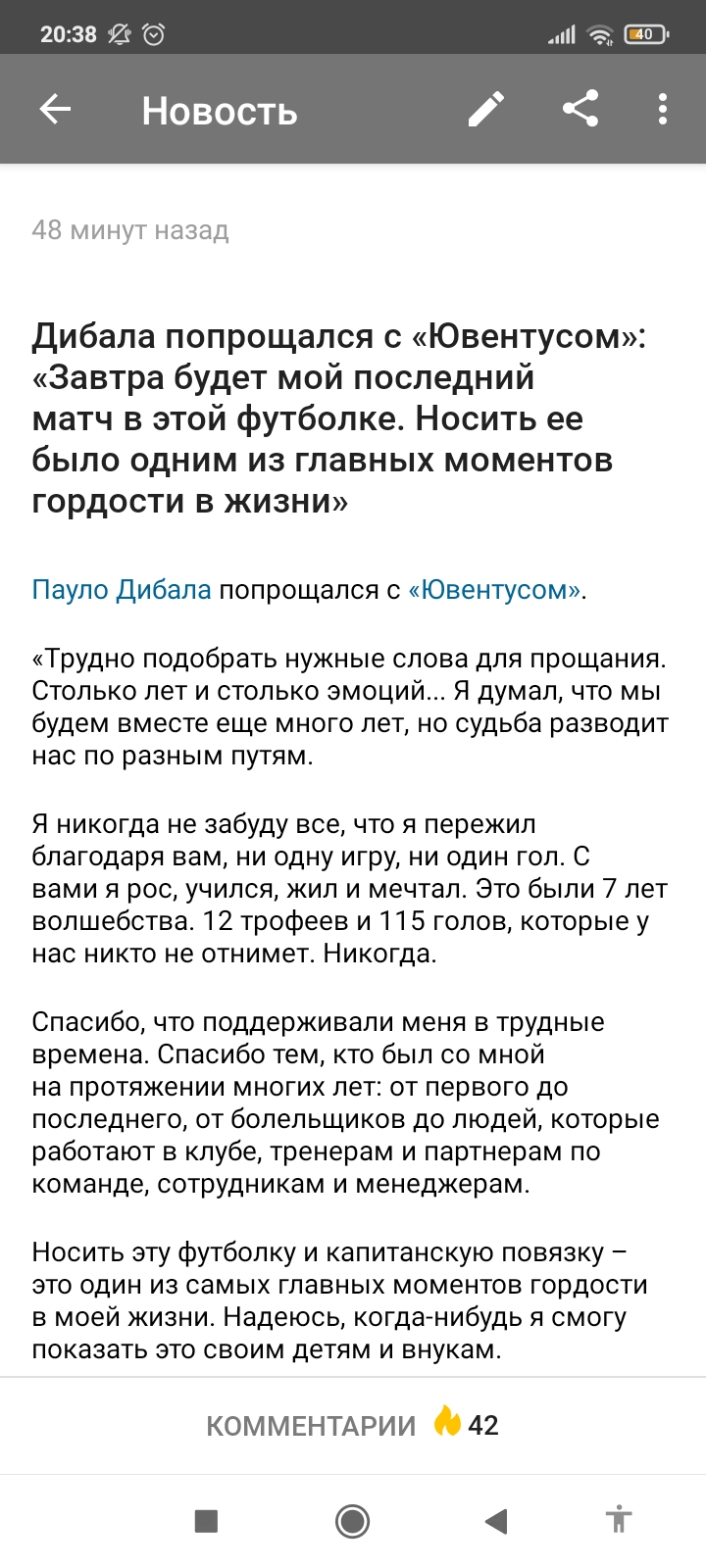 20:38 40

Новость

48 минут назад

Дибала попрощался с «Ювентусом»: «Завтра будет мой последний матч в этой футболке. Носить ее было одним из главных моментов гордости в жизни»

Пауло Дибала попрощался с «Ювентусом».

«Трудно подобрать нужные слова для прощания. Столько лет и столько эмоций... Я думал, что мы будем вместе еще много лет, но судьба разводит нас по разным путям.

Я никогда не забуду все, что я пережил благодаря вам, ни одну игру, ни один гол. С вами я рос, учился, жил и мечтал. Это были 7 лет волшебства. 12 трофеев и 115 голов, которые у нас никто не отнимет. Никогда.

Спасибо, что поддерживали меня в трудные времена. Спасибо тем, кто был со мной на протяжении многих лет: от первого до последнего, от болельщиков до людей, которые работают в клубе, тренерам и партнерам по команде, сотрудникам и менеджерам.

Носить эту футболку и капитанскую повязку – это один из самых главных моментов гордости в моей жизни. Надеюсь, когда-нибудь я смогу показать это своим детям и внукам.

КОММЕНТАРИИ 42